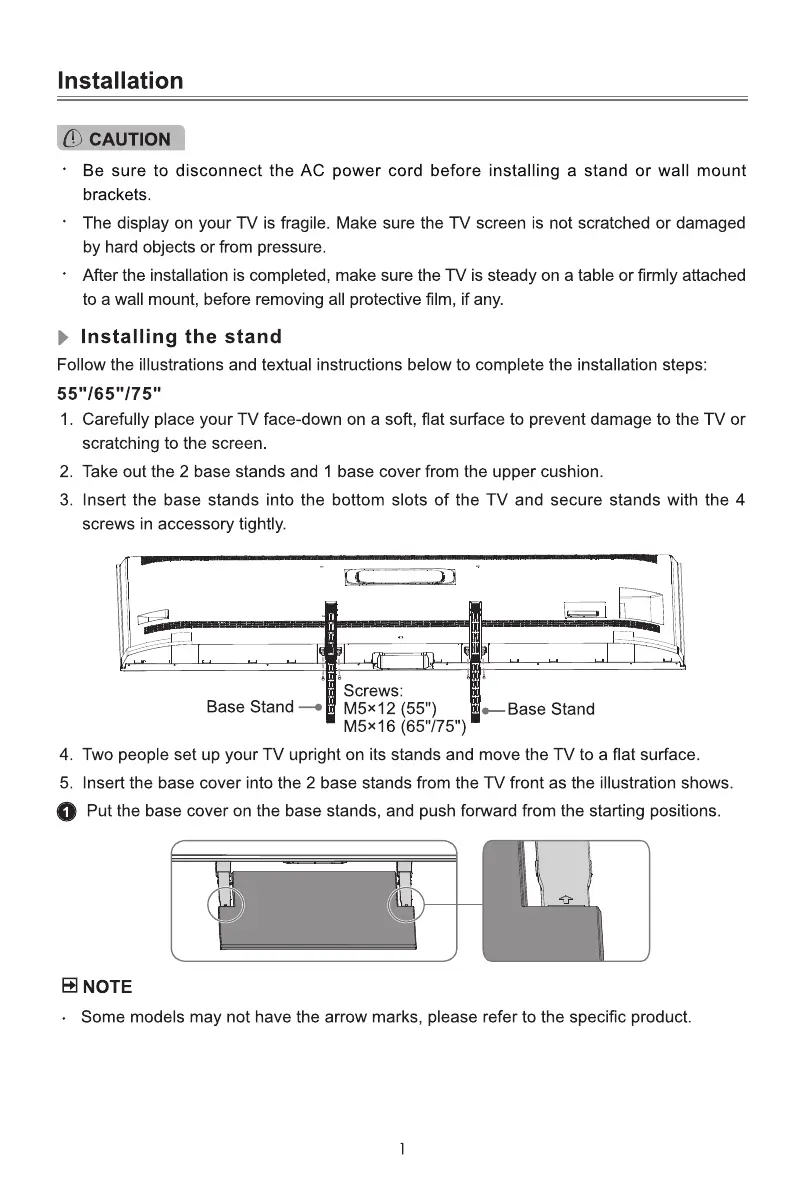 Installation

CAUTION

· Be sure to disconnect the AC power cord before installing a stand or wall mount brackets.

· The display on your TV is fragile. Make sure the TV screen is not scratched or damaged by hard objects or from pressure.

· After the installation is completed, make sure the TV is steady on a table or firmly attached to a wall mount, before removing all protective film, if any.

Installing the stand

Follow the illustrations and textual instructions below to complete the installation steps:

55"/65"/75"

1. Carefully place your TV face-down on a soft, flat surface to prevent damage to the TV or scratching to the screen.

2. Take out the 2 base stands and 1 base cover from the upper cushion.

3. Insert the base stands into the bottom slots of the TV and secure stands with the 4 screws in accessory tightly.

Base Stand
Screws:
M5×12 (55")
M5×16 (65"/75")
Base Stand

4. Two people set up your TV upright on its stands and move the TV to a flat surface.

5. Insert the base cover into the 2 base stands from the TV front as the illustration shows.

1 Put the base cover on the base stands, and push forward from the starting positions.

NOTE

· Some models may not have the arrow marks, please refer to the specific product.

1